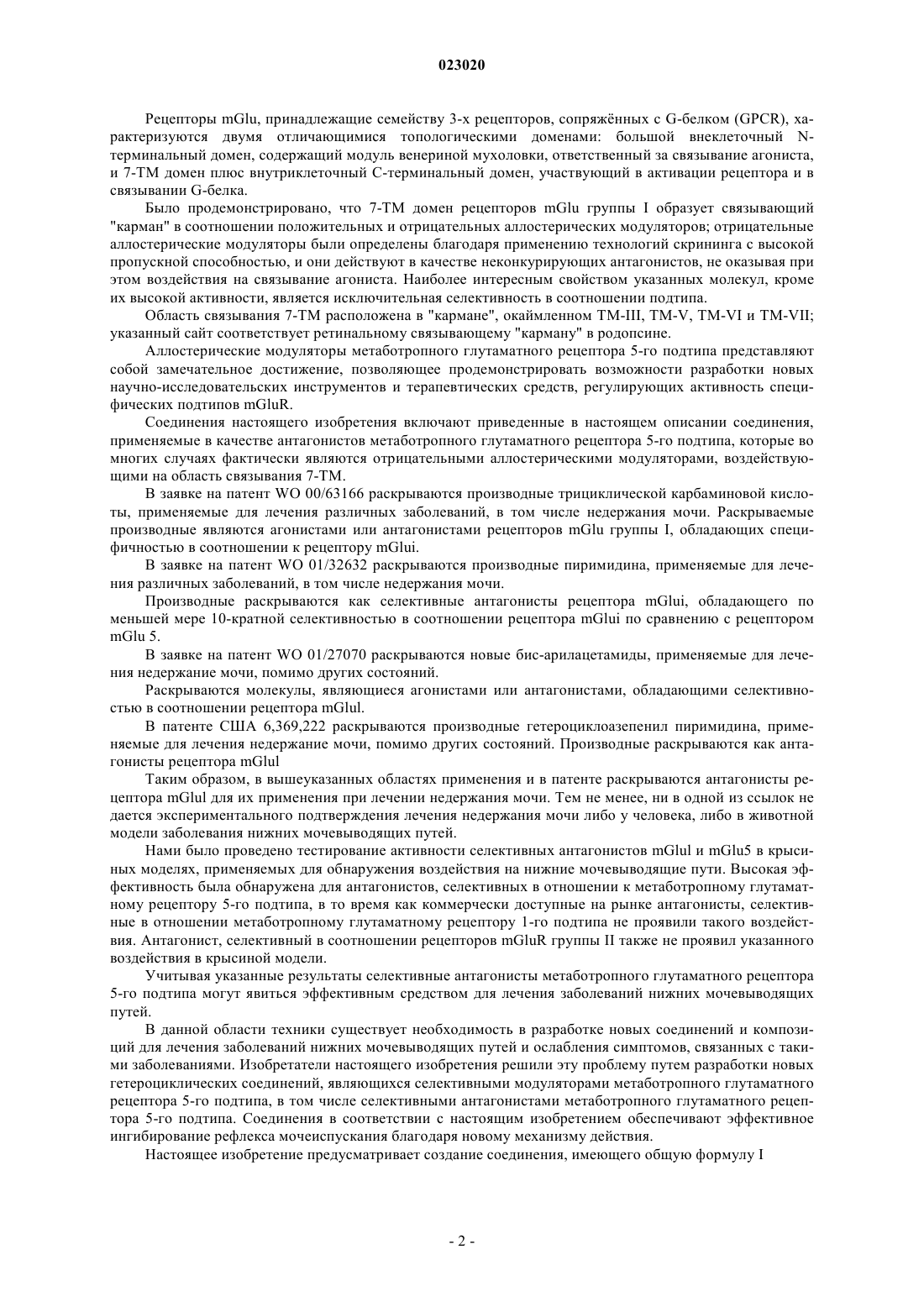 023020

Рецепторы mGlu, принадлежащие семейству 3-х рецепторов, сопряжённых с G-белком (GPCR), характеризуются двумя отличающимися топологическими доменами: большой внеклеточный N-терминальный домен, содержащий модуль венериной мухоловки, ответственный за связывание агониста, и 7-ТМ домен плюс внутриклеточный С-терминальный домен, участвующий в активации рецептора и в связывании G-белка.

Было продемонстрировано, что 7-ТМ домен рецепторов mGlu группы I образует связывающий "карман" в соотношении положительных и отрицательных аллостерических модуляторов; отрицательные аллостерические модуляторы были определены благодаря применению технологий скрининга с высокой пропускной способностью, и они действуют в качестве неконкурирующих антагонистов, не оказывая при этом воздействия на связывание агониста. Наиболее интересным свойством указанных молекул, кроме их высокой активности, является исключительная селективность в соотношении подтипа.

Область связывания 7-ТМ расположена в "кармане", окаймленном TM-III, TM-V, TM-VI и TM-VII; указанный сайт соответствует ретинальному связывающему "карману" в родопсине.

Аллостерические модуляторы метаботропного глутаматного рецептора 5-го подтипа представляют собой замечательное достижение, позволяющее продемонстрировать возможности разработки новых научно-исследовательских инструментов и терапевтических средств, регулирующих активность специфических подтипов mGluR.

Соединения настоящего изобретения включают приведенные в настоящем описании соединения, применяемые в качестве антагонистов метаботропного глутаматного рецептора 5-го подтипа, которые во многих случаях фактически являются отрицательными аллостерическими модуляторами, воздействующими на область связывания 7-ТМ.

В заявке на патент WO 00/63166 раскрываются производные трициклической карбаминовой кислоты, применяемые для лечения различных заболеваний, в том числе недержания мочи. Раскрываемые производные являются агонистами или антагонистами рецепторов mGlu группы I, обладающих специфичностью в соотношении к рецептору mGlui.

В заявке на патент WO 01/32632 раскрываются производные пиримидина, применяемые для лечения различных заболеваний, в том числе недержания мочи.

Производные раскрываются как селективные антагонисты рецептора mGlui, обладающего по меньшей мере 10-кратной селективностью в соотношении рецептора mGlui по сравнению с рецептором mGlu 5.

В заявке на патент WO 01/27070 раскрываются новые бис-арилацетамиды, применяемые для лечения недержание мочи, помимо других состояний.

Раскрываются молекулы, являющиеся агонистами или антагонистами, обладающими селективностью в соотношении рецептора mGlul.

В патенте США 6,369,222 раскрываются производные гетероциклоазепенил пиримидина, применяемые для лечения недержание мочи, помимо других состояний. Производные раскрываются как антагонисты рецептора mGlul

Таким образом, в вышеуказанных областях применения и в патенте раскрываются антагонисты рецептора mGlul для их применения при лечении недержания мочи. Тем не менее, ни в одной из ссылок не дается экспериментального подтверждения лечения недержания мочи либо у человека, либо в животной модели заболевания нижних мочевыводящих путей.

Нами было проведено тестирование активности селективных антагонистов mGlul и mGlu5 в крысиных моделях, применяемых для обнаружения воздействия на нижние мочевыводящие пути. Высокая эффективность была обнаружена для антагонистов, селективных в отношении к метаботропному глутаматному рецептору 5-го подтипа, в то время как коммерчески доступные на рынке антагонисты, селективные в отношении метаботропному глутаматному рецептору 1-го подтипа не проявили такого воздействия. Антагонист, селективный в соотношении рецепторов mGluR группы II также не проявил указанного воздействия в крысиной модели.

Учитывая указанные результаты селективные антагонисты метаботропного глутаматного рецептора 5-го подтипа могут явиться эффективным средством для лечения заболеваний нижних мочевыводящих путей.

В данной области техники существует необходимость в разработке новых соединений и композиций для лечения заболеваний нижних мочевыводящих путей и ослабления симптомов, связанных с такими заболеваниями. Изобретатели настоящего изобретения решили эту проблему путем разработки новых гетероциклических соединений, являющихся селективными модуляторами метаботропного глутаматного рецептора 5-го подтипа, в том числе селективными антагонистами метаботропного глутаматного рецептора 5-го подтипа. Соединения в соответствии с настоящим изобретением обеспечивают эффективное ингибирование рефлекса мочеиспускания благодаря новому механизму действия.

Настоящее изобретение предусматривает создание соединения, имеющего общую формулу I

- 2 -